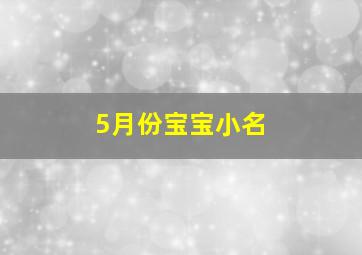 5月份宝宝小名